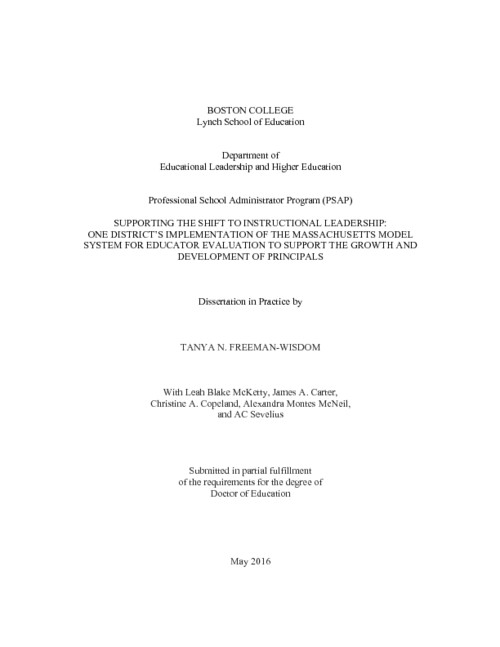 BOSTON COLLEGE
Lynch School of Education

Department of
Educational Leadership and Higher Education

Professional School Administrator Program (PSAP)

SUPPORTING THE SHIFT TO INSTRUCTIONAL LEADERSHIP: ONE DISTRICT'S IMPLEMENTATION OF THE MASSACHUSETTS MODEL SYSTEM FOR EDUCATOR EVALUATION TO SUPPORT THE GROWTH AND DEVELOPMENT OF PRINCIPALS

Dissertation in Practice by

TANYA N. FREEMAN-WISDOM

With Leah Blake McKetty, James A. Carter, Christine A. Copeland, Alexandra Montes McNeil, and AC Sevelius

Submitted in partial fulfillment of the requirements for the degree of Doctor of Education

May 2016